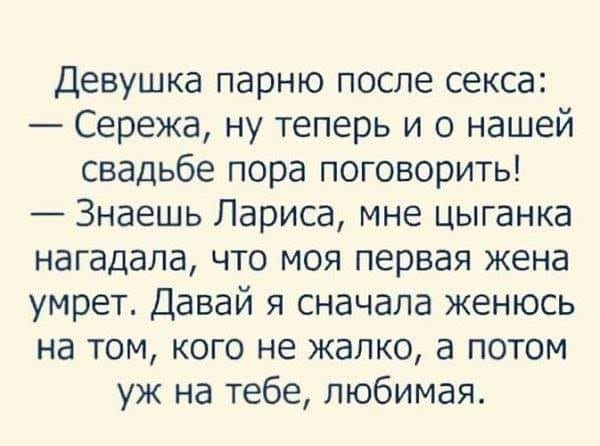 Девушка парню после секса:
— Сережа, ну теперь и о нашей свадьбе пора поговорить!
— Знаешь Лариса, мне цыганка нагадала, что моя первая жена умрет. Давай я сначала женюсь на том, кого не жалко, а потом уж на тебе, любимая.